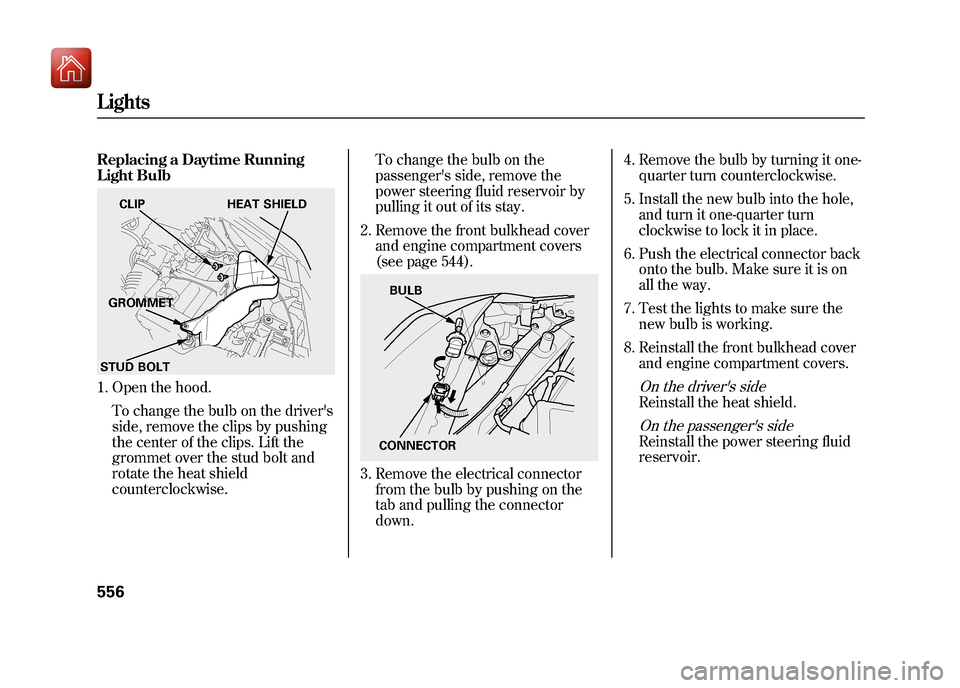 Lights

Replacing a Daytime Running Light Bulb

CLIP
HEAT SHIELD
GROMMET
STUD BOLT

1. Open the hood.
To change the bulb on the driver's side, remove the clips by pushing the center of the clips. Lift the grommet over the stud bolt and rotate the heat shield counterclockwise.

To change the bulb on the passenger's side, remove the power steering fluid reservoir by pulling it out of its stay.

2. Remove the front bulkhead cover and engine compartment covers (see page 544).

BULB
CONNECTOR

3. Remove the electrical connector from the bulb by pushing on the tab and pulling the connector down.

4. Remove the bulb by turning it one-quarter turn counterclockwise.

5. Install the new bulb into the hole, and turn it one-quarter turn clockwise to lock it in place.

6. Push the electrical connector back onto the bulb. Make sure it is on all the way.

7. Test the lights to make sure the new bulb is working.

8. Reinstall the front bulkhead cover and engine compartment covers.

On the driver's side
Reinstall the heat shield.

On the passenger's side
Reinstall the power steering fluid reservoir.

556

carmanualsonline.info